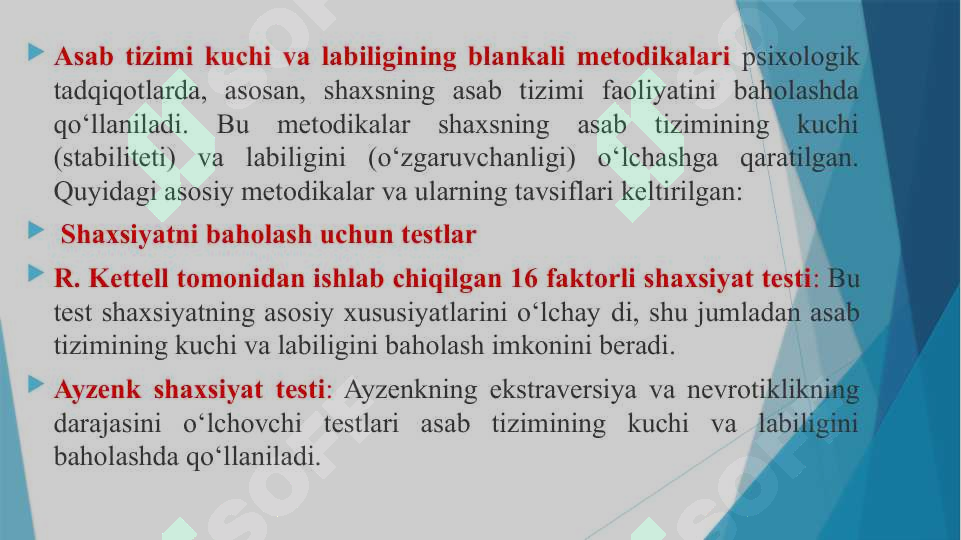 Asab tizimi kuchi va labiligining blankali metodikalari psixologik tadqiqotlarda, asosan, shaxsning asab tizimi faoliyatini baholashda qo‘llaniladi. Bu metodikalar shaxsning asab tizimining kuchi (stabiliteti) va labiligini (o‘zgaruvchanligi) o‘lchashga qaratilgan. Quyidagi asosiy metodikalar va ularning tavsiflari keltirilgan:

Shaxsiyatni baholash uchun testlar

R. Kettell tomonidan ishlab chiqilgan 16 faktorli shaxsiyat testi: Bu test shaxsiyatning asosiy xususiyatlarini o‘lchay di, shu jumladan asab tizimining kuchi va labiligini baholash imkonini beradi.

Ayzenk shaxsiyat testi: Ayzenkning ekstraversiya va nevrotiklikning darajasini o‘lchovchi testlari asab tizimining kuchi va labiligini baholashda qo‘llaniladi.